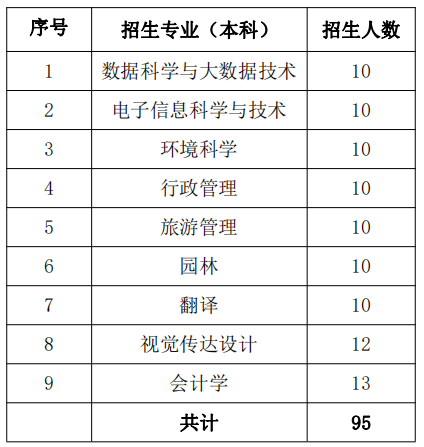 | 序号 | 招生专业（本科） | 招生人数 |
|---|---|---|
| 1 | 数据科学与大数据技术 | 10 |
| 2 | 电子信息科学与技术 | 10 |
| 3 | 环境科学 | 10 |
| 4 | 行政管理 | 10 |
| 5 | 旅游管理 | 10 |
| 6 | 园林 | 10 |
| 7 | 翻译 | 10 |
| 8 | 视觉传达设计 | 12 |
| 9 | 会计学 | 13 |
|  | 共计 | 95 |